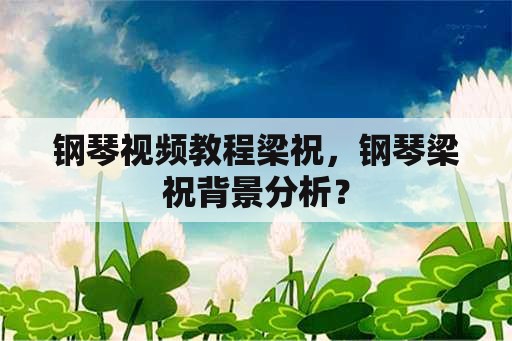 钢琴视频教程梁祝，钢琴梁祝背景分析？